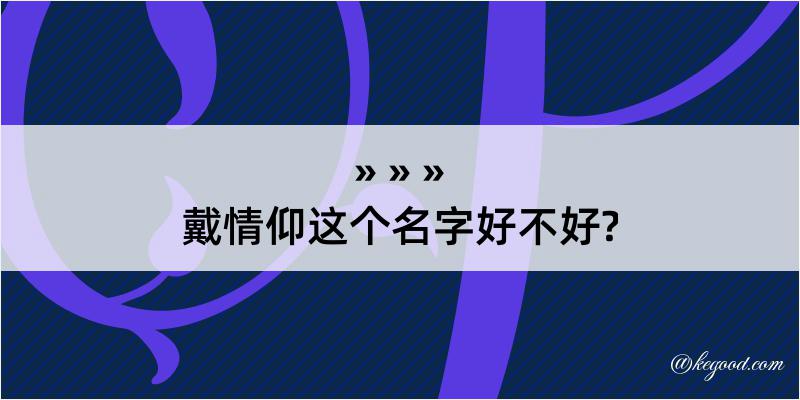 » » »
戴情仰这个名字好不好?

@kegood.com